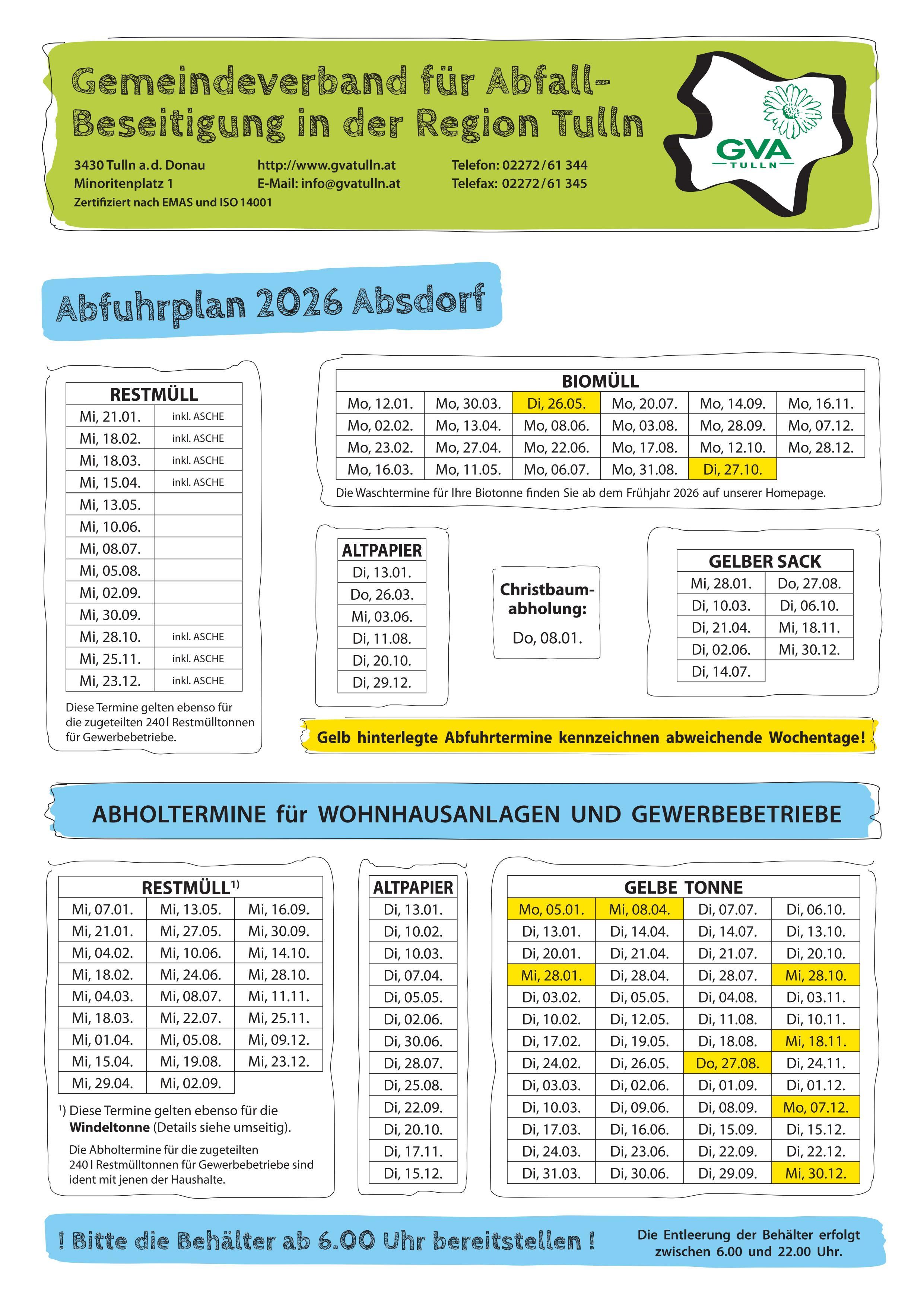 Gemeindeverband für Abfall-Beseitigung in der Region Tulln

3430 Tulln a.d. Donau
Minoritenplatz 1
Zertifiziert nach EMAS und ISO 14001

http://www.gvatulln.at
E-Mail: info@gvatulln.at

Telefon: 02272/61 344
Telefax: 02272/61 345

GVA
TULLN

Abfuhrplan 2026 Absdorf

| RESTMÜLL | |
|---|---|
| Mi, 21.01. | inkl. ASCHE |
| Mi, 18.02. | inkl. ASCHE |
| Mi, 18.03. | inkl. ASCHE |
| Mi, 15.04. | inkl. ASCHE |
| Mi, 13.05. | |
| Mi, 10.06. | |
| Mi, 08.07. | |
| Mi, 05.08. | |
| Mi, 02.09. | |
| Mi, 30.09. | |
| Mi, 28.10. | inkl. ASCHE |
| Mi, 25.11. | inkl. ASCHE |
| Mi, 23.12. | inkl. ASCHE |

Diese Termine gelten ebenso für die zugeteilten 240 l Restmülltonnen für Gewerbebetriebe.

| BIOMÜLL | | | | | |
|---|---|---|---|---|---|
| Mo, 12.01. | Mo, 30.03. | Di, 26.05. | Mo, 20.07. | Mo, 14.09. | Mo, 16.11. |
| Mo, 02.02. | Mo, 13.04. | Mo, 08.06. | Mo, 03.08. | Mo, 28.09. | Mo, 07.12. |
| Mo, 23.02. | Mo, 27.04. | Mo, 22.06. | Mo, 17.08. | Mo, 12.10. | Mo, 28.12. |
| Mo, 16.03. | Mo, 11.05. | Mo, 06.07. | Mo, 31.08. | Di, 27.10. | |

Die Waschtermine für Ihre Biotonne finden Sie ab dem Frühjahr 2026 auf unserer Homepage.

| ALTPAPIER |
|---|
| Di, 13.01. |
| Do, 26.03. |
| Mi, 03.06. |
| Di, 11.08. |
| Di, 20.10. |
| Di, 29.12. |

Christbaum-abholung:
Do, 08.01.

| GELBER SACK | |
|---|---|
| Mi, 28.01. | Do, 27.08. |
| Di, 10.03. | Di, 06.10. |
| Di, 21.04. | Mi, 18.11. |
| Di, 02.06. | Mi, 30.12. |
| Di, 14.07. | |

Gelb hinterlegte Abfuhrtermine kennzeichnen abweichende Wochentage!

ABHOLTERMINE für WOHNHAUSANLAGEN UND GEWERBEBETRIEBE

| RESTMÜLL$^{1)}$ | | |
|---|---|---|
| Mi, 07.01. | Mi, 13.05. | Mi, 16.09. |
| Mi, 21.01. | Mi, 27.05. | Mi, 30.09. |
| Mi, 04.02. | Mi, 10.06. | Mi, 14.10. |
| Mi, 18.02. | Mi, 24.06. | Mi, 28.10. |
| Mi, 04.03. | Mi, 08.07. | Mi, 11.11. |
| Mi, 18.03. | Mi, 22.07. | Mi, 25.11. |
| Mi, 01.04. | Mi, 05.08. | Mi, 09.12. |
| Mi, 15.04. | Mi, 19.08. | Mi, 23.12. |
| Mi, 29.04. | Mi, 02.09. | |

$^{1)}$ Diese Termine gelten ebenso für die Windeltonne (Details siehe umseitig).

Die Abholtermine für die zugeteilten 240 l Restmülltonnen für Gewerbebetriebe sind ident mit jenen der Haushalte.

| ALTPAPIER |
|---|
| Di, 13.01. |
| Di, 10.02. |
| Di, 10.03. |
| Di, 07.04. |
| Di, 05.05. |
| Di, 02.06. |
| Di, 30.06. |
| Di, 28.07. |
| Di, 25.08. |
| Di, 22.09. |
| Di, 20.10. |
| Di, 17.11. |
| Di, 15.12. |

| GELBE TONNE | | | |
|---|---|---|---|
| Mo, 05.01. | Mi, 08.04. | Di, 07.07. | Di, 06.10. |
| Di, 13.01. | Di, 14.04. | Di, 14.07. | Di, 13.10. |
| Di, 20.01. | Di, 21.04. | Di, 21.07. | Di, 20.10. |
| Mi, 28.01. | Di, 28.04. | Di, 28.07. | Mi, 28.10. |
| Di, 03.02. | Di, 05.05. | Di, 04.08. | Di, 03.11. |
| Di, 10.02. | Di, 12.05. | Di, 11.08. | Di, 10.11. |
| Di, 17.02. | Di, 19.05. | Di, 18.08. | Mi, 18.11. |
| Di, 24.02. | Di, 26.05. | Do, 27.08. | Di, 24.11. |
| Di, 03.03. | Di, 02.06. | Di, 01.09. | Di, 01.12. |
| Di, 10.03. | Di, 09.06. | Di, 08.09. | Mo, 07.12. |
| Di, 17.03. | Di, 16.06. | Di, 15.09. | Di, 15.12. |
| Di, 24.03. | Di, 23.06. | Di, 22.09. | Di, 22.12. |
| Di, 31.03. | Di, 30.06. | Di, 29.09. | Mi, 30.12. |

! Bitte die Behälter ab 6.00 Uhr bereitstellen !

Die Entleerung der Behälter erfolgt zwischen 6.00 und 22.00 Uhr.